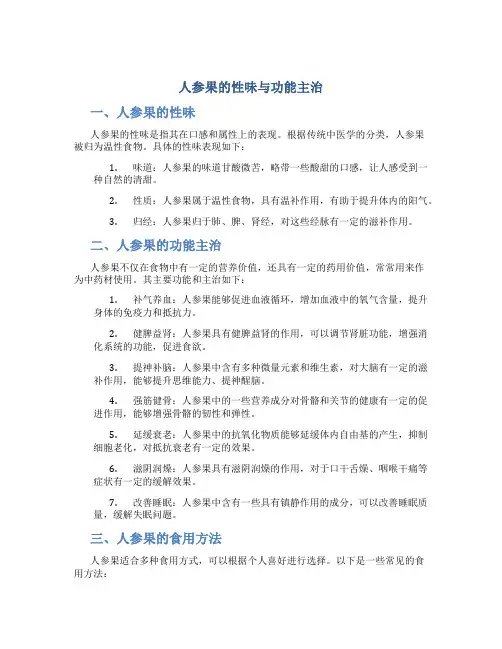 人参果的性味与功能主治

一、人参果的性味

人参果的性味是指其在口感和属性上的表现。根据传统中医学的分类，人参果被归为温性食物。具体的性味表现如下：

1. 味道：人参果的味道甘酸微苦，略带一些酸甜的口感，让人感受到一种自然的清甜。

2. 性质：人参果属于温性食物，具有温补作用，有助于提升体内的阳气。

3. 归经：人参果归于肺、脾、肾经，对这些经脉有一定的滋补作用。

二、人参果的功能主治

人参果不仅在食物中有一定的营养价值，还具有一定的药用价值，常常用来作为中药材使用。其主要功能和主治如下：

1. 补气养血：人参果能够促进血液循环，增加血液中的氧气含量，提升身体的免疫力和抵抗力。

2. 健脾益肾：人参果具有健脾益肾的作用，可以调节肾脏功能，增强消化系统的功能，促进食欲。

3. 提神补脑：人参果中含有多种微量元素和维生素，对大脑有一定的滋补作用，能够提升思维能力、提神醒脑。

4. 强筋健骨：人参果中的一些营养成分对骨骼和关节的健康有一定的促进作用，能够增强骨骼的韧性和弹性。

5. 延缓衰老：人参果中的抗氧化物质能够延缓体内自由基的产生，抑制细胞老化，对抵抗衰老有一定的效果。

6. 滋阴润燥：人参果具有滋阴润燥的作用，对于口干舌燥、咽喉干痛等症状有一定的缓解效果。

7. 改善睡眠：人参果中含有一些具有镇静作用的成分，可以改善睡眠质量，缓解失眠问题。

三、人参果的食用方法

人参果适合多种食用方式，可以根据个人喜好进行选择。以下是一些常见的食用方法：